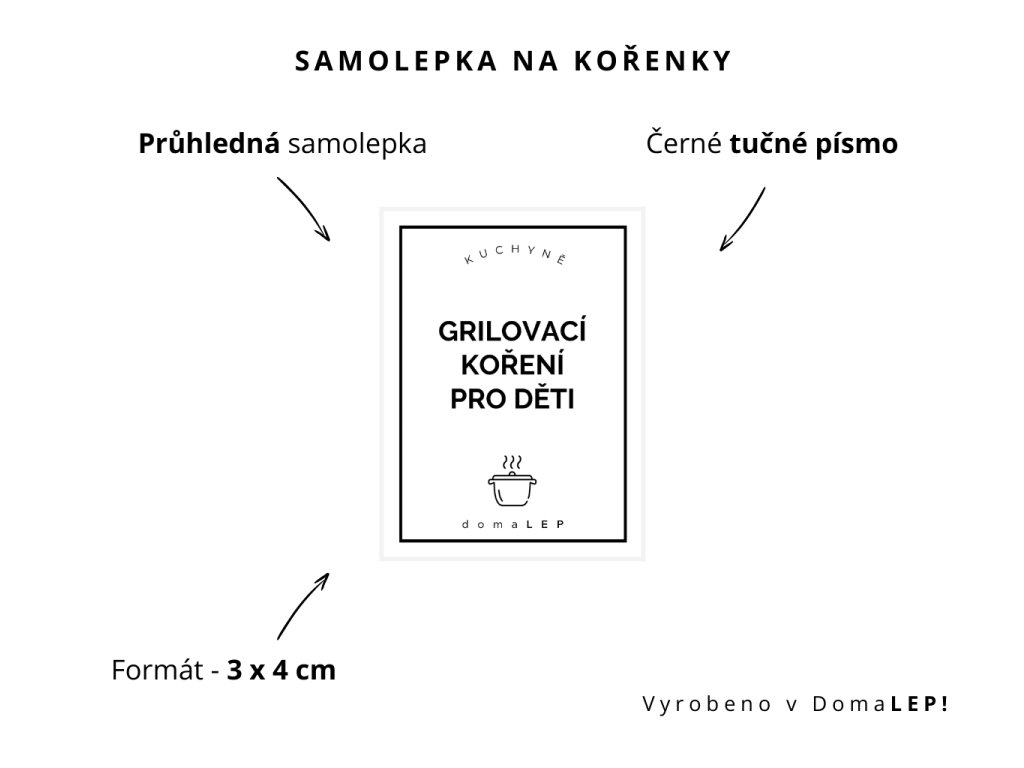 SAMOLEPKA NA KOŘENKY

Průhledná samolepka

Černé tučné písmo

KUCHYNĚ

GRILOVACÍ KOŘENÍ PRO DĚTI

domaLEP

Formát - 3 x 4 cm

Vyrobeno v DomaLEP!